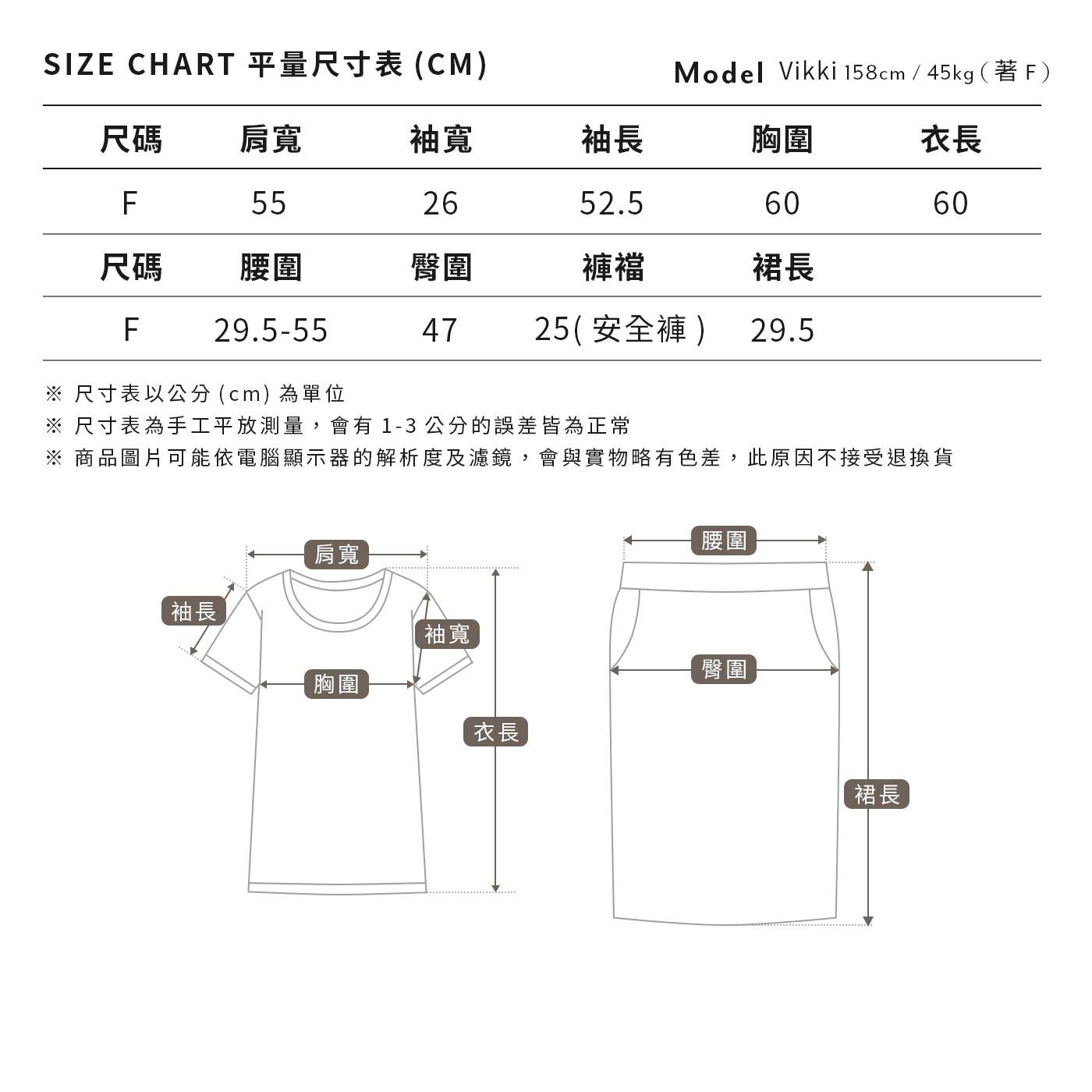 SIZE CHART 平量尺寸表 (CM)

Model Vikki 158cm / 45kg ( 著 F )

| 尺碼 | 肩寬 | 袖寬 | 袖長 | 胸圍 | 衣長 |
|---|---|---|---|---|---|
| F | 55 | 26 | 52.5 | 60 | 60 |
| 尺碼 | 腰圍 | 臀圍 | 褲襠 | 裙長 | |
| F | 29.5-55 | 47 | 25( 安全褲 ) | 29.5 | |

※ 尺寸表以公分 (cm) 為單位
※ 尺寸表為手工平放測量，會有 1-3 公分的誤差皆為正常
※ 商品圖片可能依電腦顯示器的解析度及濾鏡，會與實物略有色差，此原因不接受退換貨

肩寬
袖長
袖寬
胸圍
衣長

腰圍
臀圍
裙長